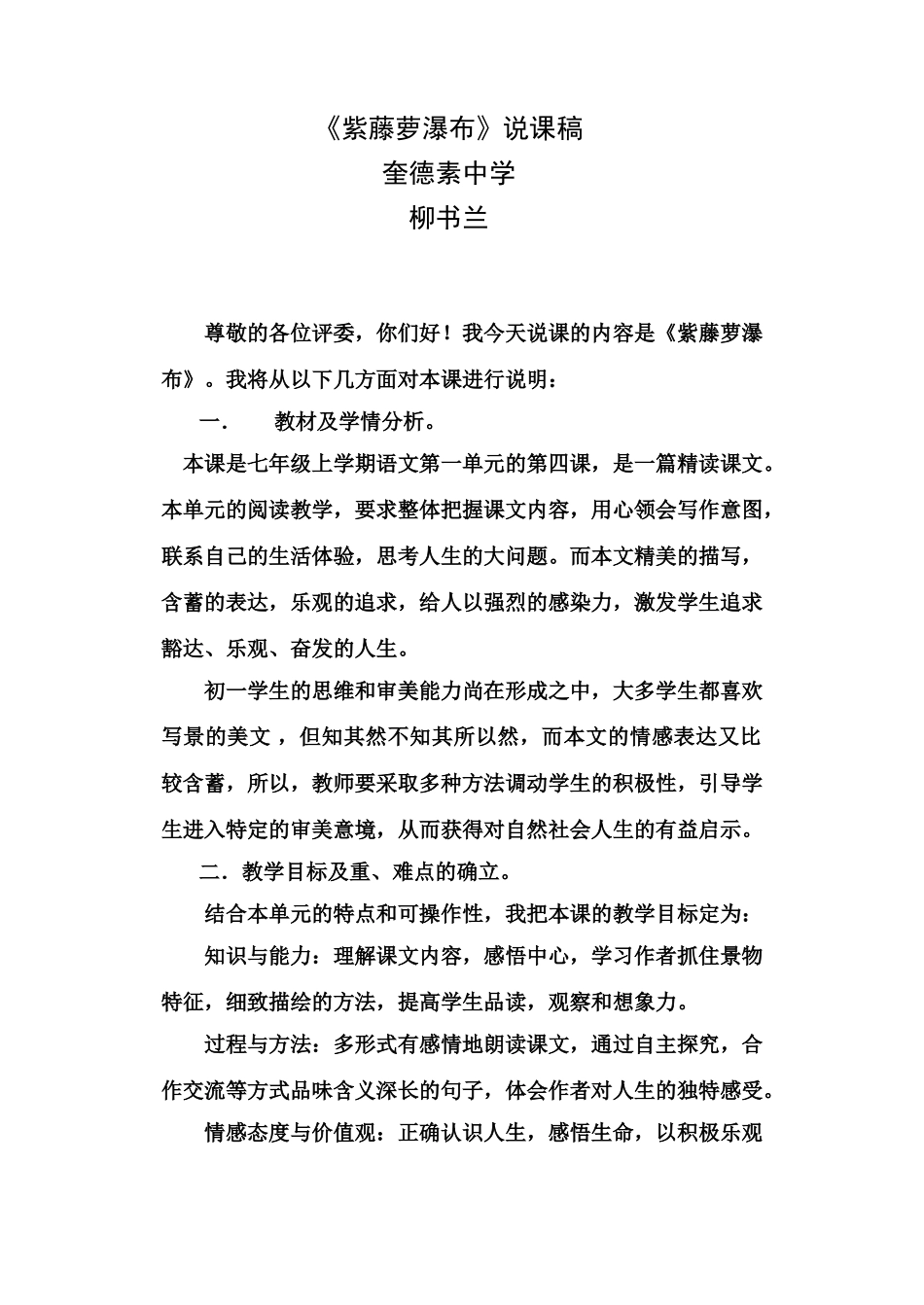 《紫藤萝瀑布》说课稿
奎德素中学
柳书兰

尊敬的各位评委，你们好！我今天说课的内容是《紫藤萝瀑布》。我将从以下几方面对本课进行说明：

一.　　教材及学情分析。

本课是七年级上学期语文第一单元的第四课，是一篇精读课文。本单元的阅读教学，要求整体把握课文内容，用心领会写作意图，联系自己的生活体验，思考人生的大问题。而本文精美的描写，含蓄的表达，乐观的追求，给人以强烈的感染力，激发学生追求豁达、乐观、奋发的人生。

初一学生的思维和审美能力尚在形成之中，大多学生都喜欢写景的美文，但知其然不知其所以然，而本文的情感表达又比较含蓄，所以，教师要采取多种方法调动学生的积极性，引导学生进入特定的审美意境，从而获得对自然社会人生的有益启示。

二．教学目标及重、难点的确立。

结合本单元的特点和可操作性，我把本课的教学目标定为：

知识与能力：理解课文内容，感悟中心，学习作者抓住景物特征，细致描绘的方法，提高学生品读，观察和想象力。

过程与方法：多形式有感情地朗读课文，通过自主探究，合作交流等方式品味含义深长的句子，体会作者对人生的独特感受。

情感态度与价值观：正确认识人生，感悟生命，以积极乐观